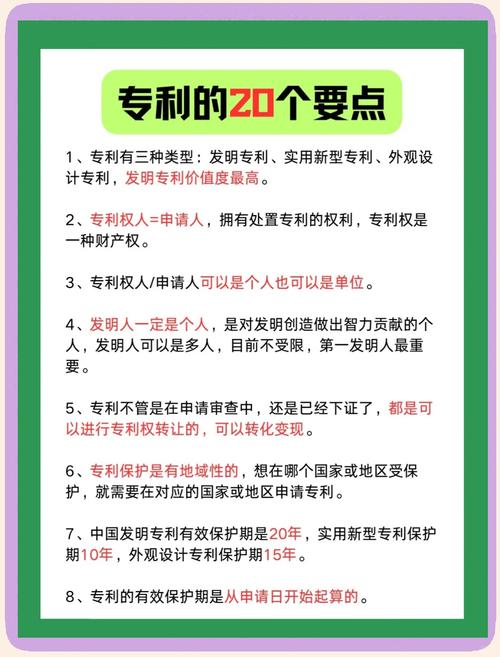 专利的20个要点

1、专利有三种类型：发明专利、实用新型专利、外观设计专利，发明专利价值度最高。

2、专利权人=申请人，拥有处置专利的权利，专利权是一种财产权。

3、专利权人/申请人可以是个人也可以是单位。

4、发明人一定是个人，是对发明创造做出智力贡献的个人，发明人可以是多人，目前不受限，第一发明人最重要。

5、专利不管是在申请审查中，还是已经下证了，都是可以进行专利权转让的，可以转化变现。

6、专利保护是有地域性的，想在哪个国家或地区受保护，就需要在对应的国家或地区申请专利。

7、中国发明专利有效保护期是20年，实用新型专利保护期10年，外观设计专利保护期15年。

8、专利的有效保护期是从申请日开始起算的。